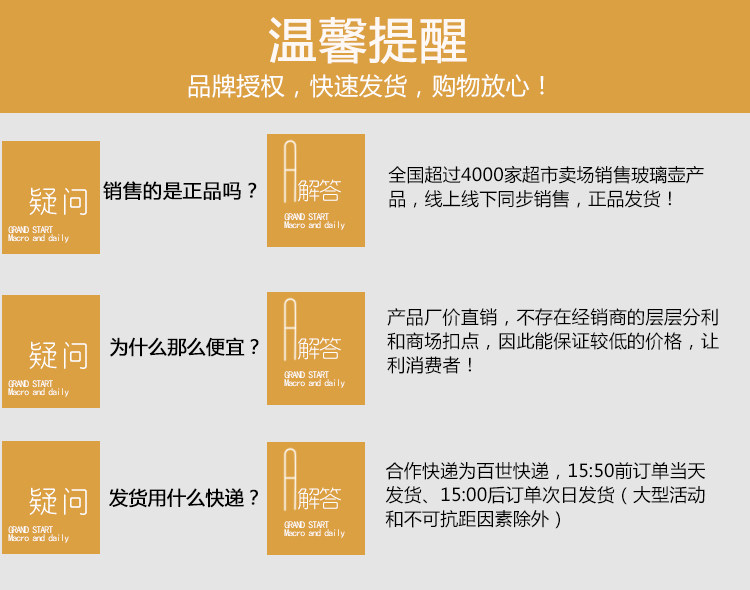 温馨提醒

品牌授权，快速发货，购物放心！

疑问
GRAND START
Macro and daily

销售的是正品吗？

A解答
GRAND START
Macro and daily

全国超过4000家超市卖场销售玻璃壶产品，线上线下同步销售，正品发货！

疑问
GRAND START
Macro and daily

为什么那么便宜？

A解答
GRAND START
Macro and daily

产品厂价直销，不存在经销商的层层分利和商场扣点，因此能保证较低的价格，让利消费者！

疑问
GRAND START
Macro and daily

发货用什么快递？

A解答
GRAND START
Macro and daily

合作快递为百世快递，15:50前订单当天发货、15:00后订单次日发货（大型活动和不可抗距因素除外）